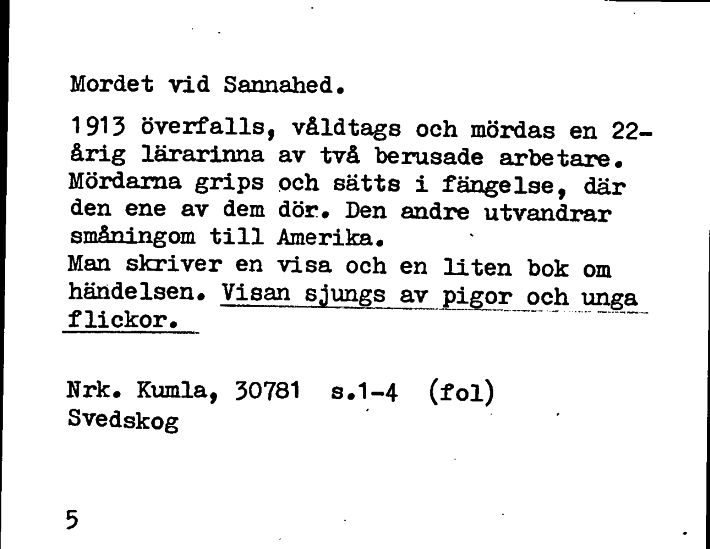 Mordet vid Sannahed.

1913 överfalls, våldtags och mördas en 22-årig lärarinna av två berusade arbetare. Mördarna grips och sätts i fängelse, där den ene av dem dör. Den andre utvandrar småningom till Amerika.
Man skriver en visa och en liten bok om händelsen. Visan sjungs av pigor och unga flickor.

Nrk. Kumla, 30781 s.1-4 (fol)
Svedskog

5